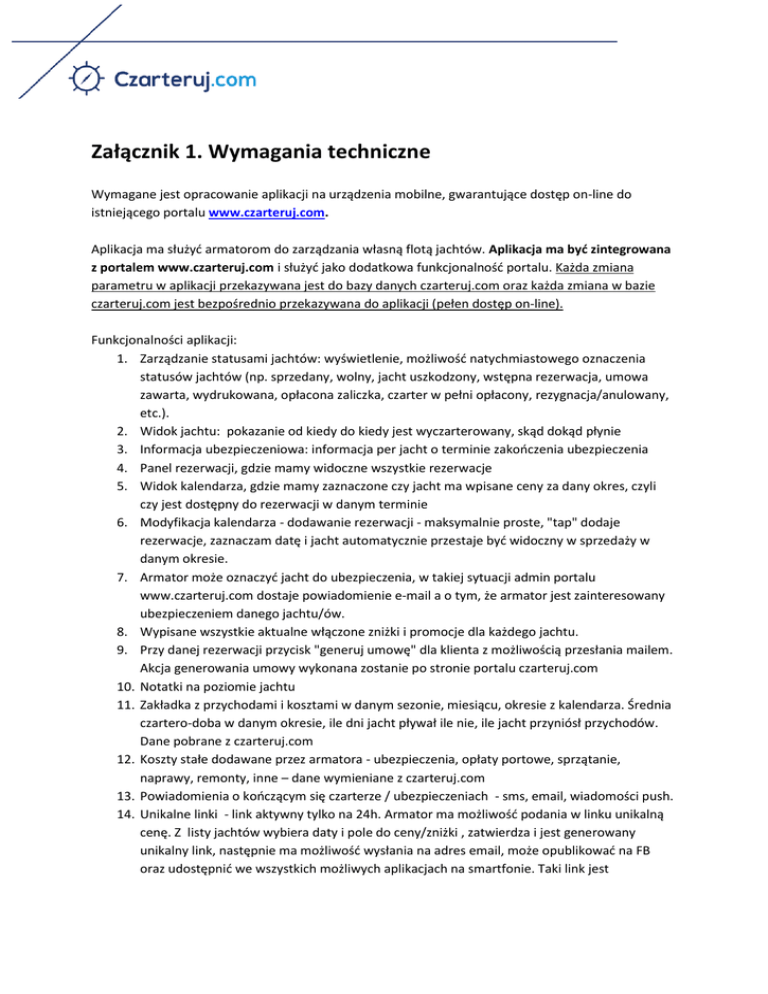 Czarteruj.com

Załącznik 1. Wymagania techniczne

Wymagane jest opracowanie aplikacji na urządzenia mobilne, gwarantujące dostęp on-line do istniejącego portalu www.czarteruj.com.

Aplikacja ma służyć armatorom do zarządzania własną flotą jachtów. Aplikacja ma być zintegrowana z portalem www.czarteruj.com i służyć jako dodatkowa funkcjonalność portalu. Każda zmiana parametru w aplikacji przekazywana jest do bazy danych czarteruj.com oraz każda zmiana w bazie czarteruj.com jest bezpośrednio przekazywana do aplikacji (pełen dostęp on-line).

Funkcjonalności aplikacji:
1. Zarządzanie statusami jachtów: wyświetlenie, możliwość natychmiastowego oznaczenia statusów jachtów (np. sprzedany, wolny, jacht uszkodzony, wstępna rezerwacja, umowa zawarta, wydrukowana, opłacona zaliczka, czarter w pełni opłacony, rezygnacja/anulowany, etc.).
2. Widok jachtu: pokazanie od kiedy do kiedy jest wyczarterowany, skąd dokąd płynie
3. Informacja ubezpieczeniowa: informacja per jacht o terminie zakończenia ubezpieczenia
4. Panel rezerwacji, gdzie mamy widoczne wszystkie rezerwacje
5. Widok kalendarza, gdzie mamy zaznaczone czy jacht ma wpisane ceny za dany okres, czyli czy jest dostępny do rezerwacji w danym terminie
6. Modyfikacja kalendarza - dodawanie rezerwacji - maksymalnie proste, "tap" dodaje rezerwacje, zaznaczam datę i jacht automatycznie przestaje być widoczny w sprzedaży w danym okresie.
7. Armator może oznaczyć jacht do ubezpieczenia, w takiej sytuacji admin portalu www.czarteruj.com dostaje powiadomienie e-mail a o tym, że armator jest zainteresowany ubezpieczeniem danego jachtu/ów.
8. Wypisane wszystkie aktualne włączone zniżki i promocje dla każdego jachtu.
9. Przy danej rezerwacji przycisk "generuj umowę" dla klienta z możliwością przesłania mailem. Akcja generowania umowy wykonana zostanie po stronie portalu czarteruj.com
10. Notatki na poziomie jachtu
11. Zakładka z przychodami i kosztami w danym sezonie, miesiącu, okresie z kalendarza. Średnia czartero-doba w danym okresie, ile dni jacht pływał ile nie, ile jacht przyniósł przychodów. Dane pobrane z czarteruj.com
12. Koszty stałe dodawane przez armatora - ubezpieczenia, opłaty portowe, sprzątanie, naprawy, remonty, inne – dane wymieniane z czarteruj.com
13. Powiadomienia o kończącym się czarterze / ubezpieczeniach - sms, email, wiadomości push.
14. Unikalne linki - link aktywny tylko na 24h. Armator ma możliwość podania w linku unikalną cenę. Z listy jachtów wybiera daty i pole do ceny/zniżki , zatwierdza i jest generowany unikalny link, następnie ma możliwość wysłania na adres email, może opublikować na FB oraz udostępnić we wszystkich możliwych aplikacjach na smartfonie. Taki link jest